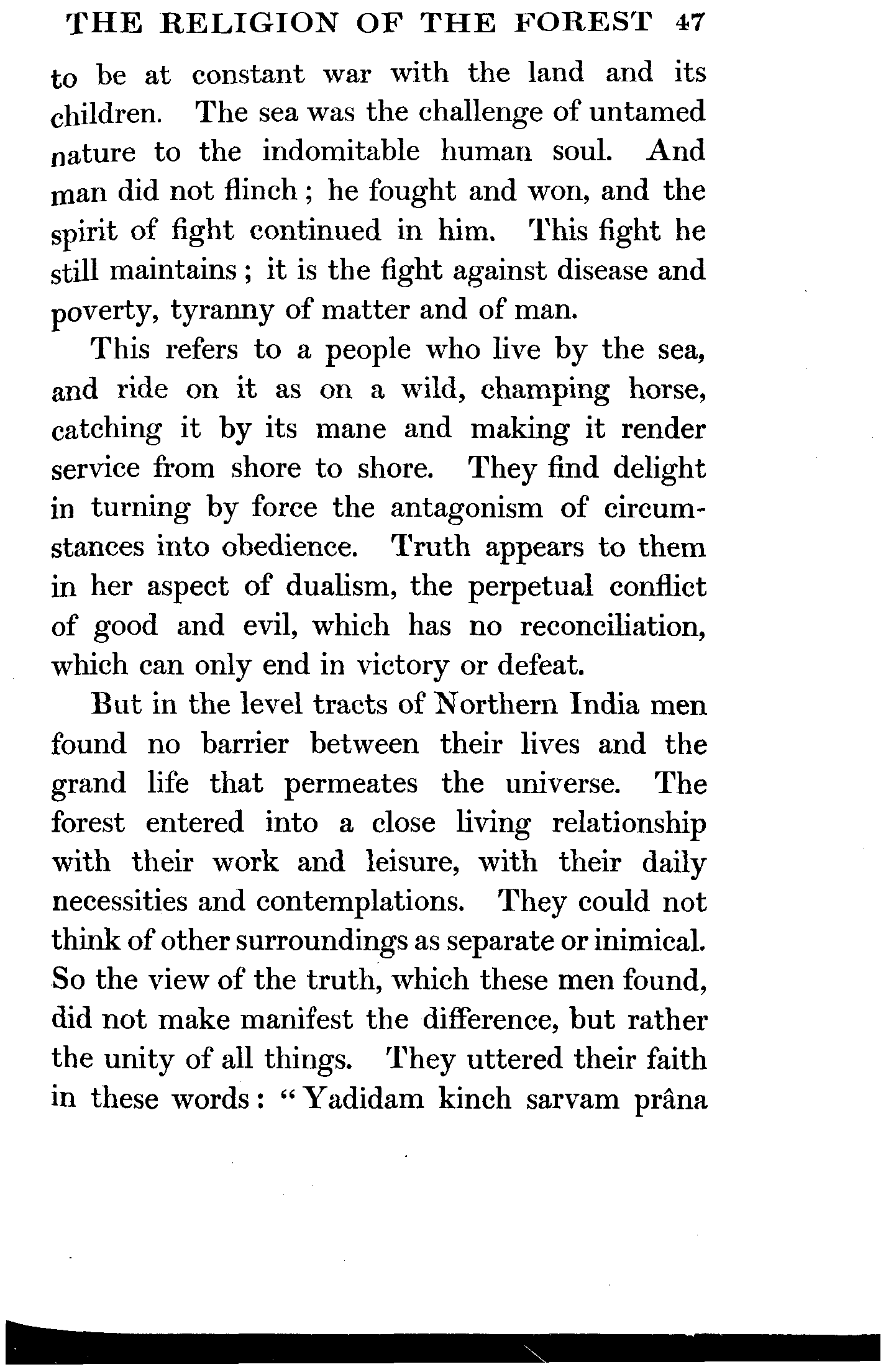 THE RELIGION OF THE FOREST 47

to be at constant war with the land and its children. The sea was the challenge of untamed nature to the indomitable human soul. And man did not flinch; he fought and won, and the spirit of fight continued in him. This fight he still maintains; it is the fight against disease and poverty, tyranny of matter and of man.

This refers to a people who live by the sea, and ride on it as on a wild, champing horse, catching it by its mane and making it render service from shore to shore. They find delight in turning by force the antagonism of circumstances into obedience. Truth appears to them in her aspect of dualism, the perpetual conflict of good and evil, which has no reconciliation, which can only end in victory or defeat.

But in the level tracts of Northern India men found no barrier between their lives and the grand life that permeates the universe. The forest entered into a close living relationship with their work and leisure, with their daily necessities and contemplations. They could not think of other surroundings as separate or inimical. So the view of the truth, which these men found, did not make manifest the difference, but rather the unity of all things. They uttered their faith in these words: "Yadidam kinch sarvam prâna